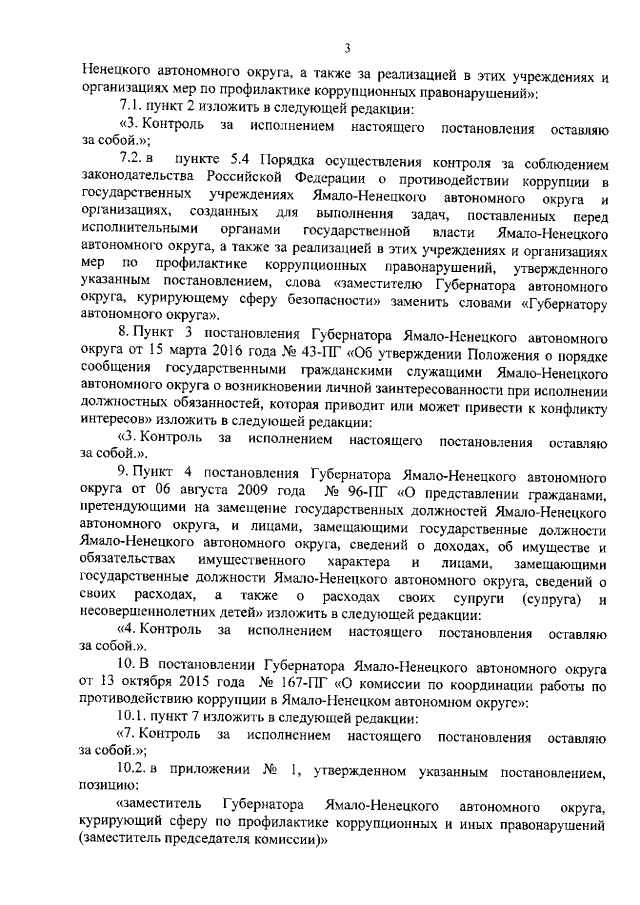 3

Ненецкого автономного округа, а также за реализацией в этих учреждениях и организациях мер по профилактике коррупционных правонарушений»:

7.1. пункт 2 изложить в следующей редакции:

«3. Контроль за исполнением настоящего постановления оставляю за собой.»;

7.2. в пункте 5.4 Порядка осуществления контроля за соблюдением законодательства Российской Федерации о противодействии коррупции в государственных учреждениях Ямало-Ненецкого автономного округа и организациях, созданных для выполнения задач, поставленных перед исполнительными органами государственной власти Ямало-Ненецкого автономного округа, а также за реализацией в этих учреждениях и организациях мер по профилактике коррупционных правонарушений, утвержденного указанным постановлением, слова «заместителю Губернатора автономного округа, курирующему сферу безопасности» заменить словами «Губернатору автономного округа».

8. Пункт 3 постановления Губернатора Ямало-Ненецкого автономного округа от 15 марта 2016 года № 43-ПГ «Об утверждении Положения о порядке сообщения государственными гражданскими служащими Ямало-Ненецкого автономного округа о возникновении личной заинтересованности при исполнении должностных обязанностей, которая приводит или может привести к конфликту интересов» изложить в следующей редакции:

«3. Контроль за исполнением настоящего постановления оставляю за собой.».

9. Пункт 4 постановления Губернатора Ямало-Ненецкого автономного округа от 06 августа 2009 года № 96-ПГ «О представлении гражданами, претендующими на замещение государственных должностей Ямало-Ненецкого автономного округа, и лицами, замещающими государственные должности Ямало-Ненецкого автономного округа, сведений о доходах, об имуществе и обязательствах имущественного характера и лицами, замещающими государственные должности Ямало-Ненецкого автономного округа, сведений о своих расходах, а также о расходах своих супруги (супруга) и несовершеннолетних детей» изложить в следующей редакции:

«4. Контроль за исполнением настоящего постановления оставляю за собой.».

10. В постановлении Губернатора Ямало-Ненецкого автономного округа от 13 октября 2015 года № 167-ПГ «О комиссии по координации работы по противодействию коррупции в Ямало-Ненецком автономном округе»:

10.1. пункт 7 изложить в следующей редакции:

«7. Контроль за исполнением настоящего постановления оставляю за собой.»;

10.2. в приложении № 1, утвержденном указанным постановлением, позицию:

«заместитель Губернатора Ямало-Ненецкого автономного округа, курирующий сферу по профилактике коррупционных и иных правонарушений (заместитель председателя комиссии)»